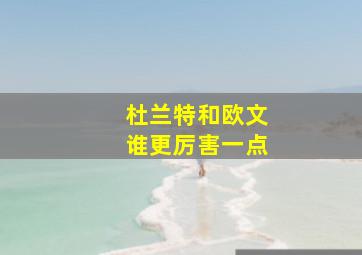 杜兰特和欧文
谁更厉害一点